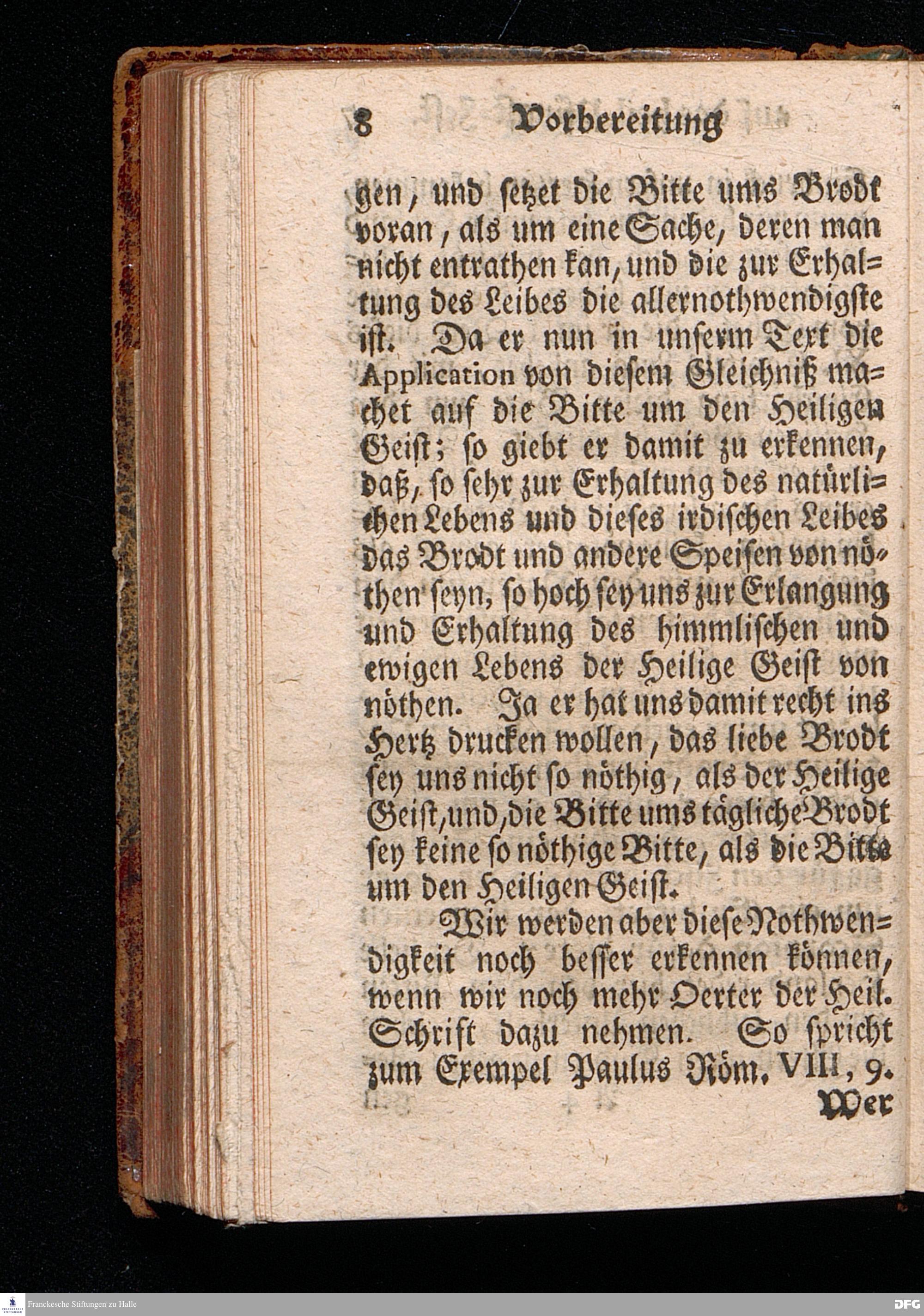 8 Vorbereitung

gen, und setzet die Bitte ums Brodt voran, als um eine Sache, deren man nicht entrathen kan, und die zur Erhaltung des Leibes die allernothwendigste ist. Da er nun in unserm Text die Application von diesem Gleichniß machet auf die Bitte um den Heiligen Geist; so giebt er damit zu erkennen, daß, so sehr zur Erhaltung des natürlichen Lebens und dieses irdischen Leibes das Brodt und andere Speisen von nöthen seyn, so hoch sey uns zur Erlangung und Erhaltung des himmlischen und ewigen Lebens der Heilige Geist von nöthen. Ja er hat uns damit recht ins Hertz drucken wollen, das liebe Brodt sey uns nicht so nöthig, als der Heilige Geist, und, die Bitte ums tägliche Brodt sey keine so nöthige Bitte, als die Bitte um den Heiligen Geist.

Wir werden aber diese Nothwendigkeit noch besser erkennen können, wenn wir noch mehr Oerter der Heil. Schrift dazu nehmen. So spricht zum Exempel Paulus Röm. VIII, 9.

Wer

Franckesche Stiftungen zu Halle

DFG